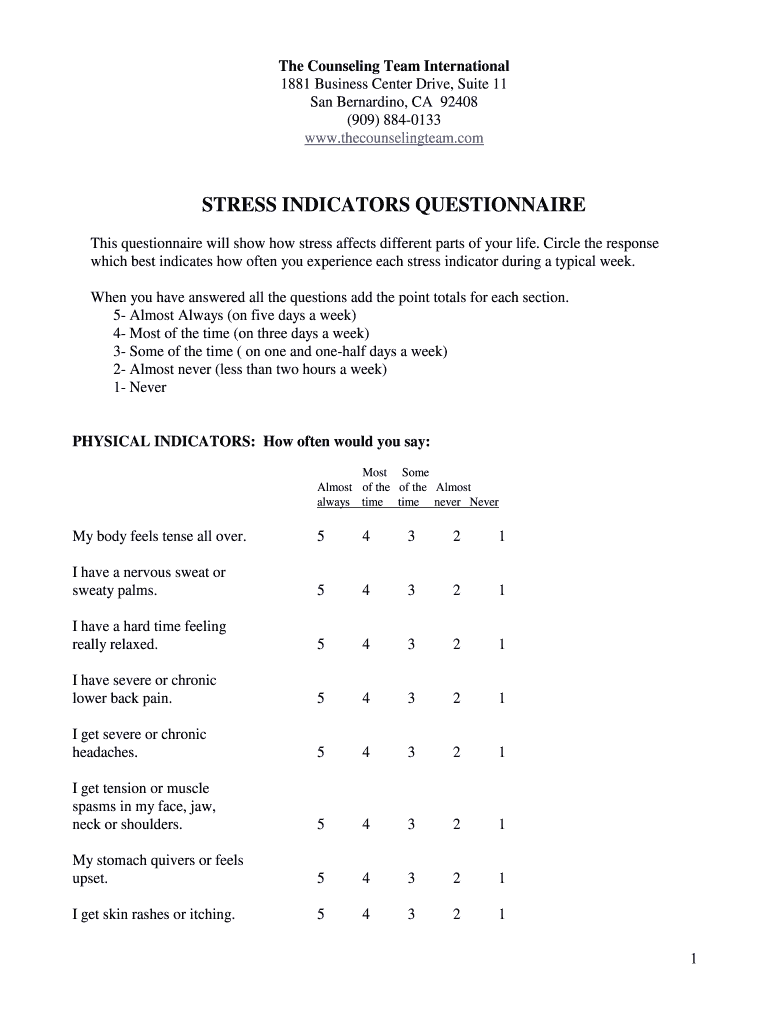 The Counseling Team International
1881 Business Center Drive, Suite 11
San Bernardino, CA 92408
(909) 884-0133
www.thecounselingteam.com

STRESS INDICATORS QUESTIONNAIRE

This questionnaire will show how stress affects different parts of your life. Circle the response which best indicates how often you experience each stress indicator during a typical week.

When you have answered all the questions add the point totals for each section.
5- Almost Always (on five days a week)
4- Most of the time (on three days a week)
3- Some of the time ( on one and one-half days a week)
2- Almost never (less than two hours a week)
1- Never

PHYSICAL INDICATORS: How often would you say:

| | Almost always | Most of the time | Some of the time | Almost never | Never |
|---|---|---|---|---|---|
| My body feels tense all over. | 5 | 4 | 3 | 2 | 1 |
| I have a nervous sweat or sweaty palms. | 5 | 4 | 3 | 2 | 1 |
| I have a hard time feeling really relaxed. | 5 | 4 | 3 | 2 | 1 |
| I have severe or chronic lower back pain. | 5 | 4 | 3 | 2 | 1 |
| I get severe or chronic headaches. | 5 | 4 | 3 | 2 | 1 |
| I get tension or muscle spasms in my face, jaw, neck or shoulders. | 5 | 4 | 3 | 2 | 1 |
| My stomach quivers or feels upset. | 5 | 4 | 3 | 2 | 1 |
| I get skin rashes or itching. | 5 | 4 | 3 | 2 | 1 |

1